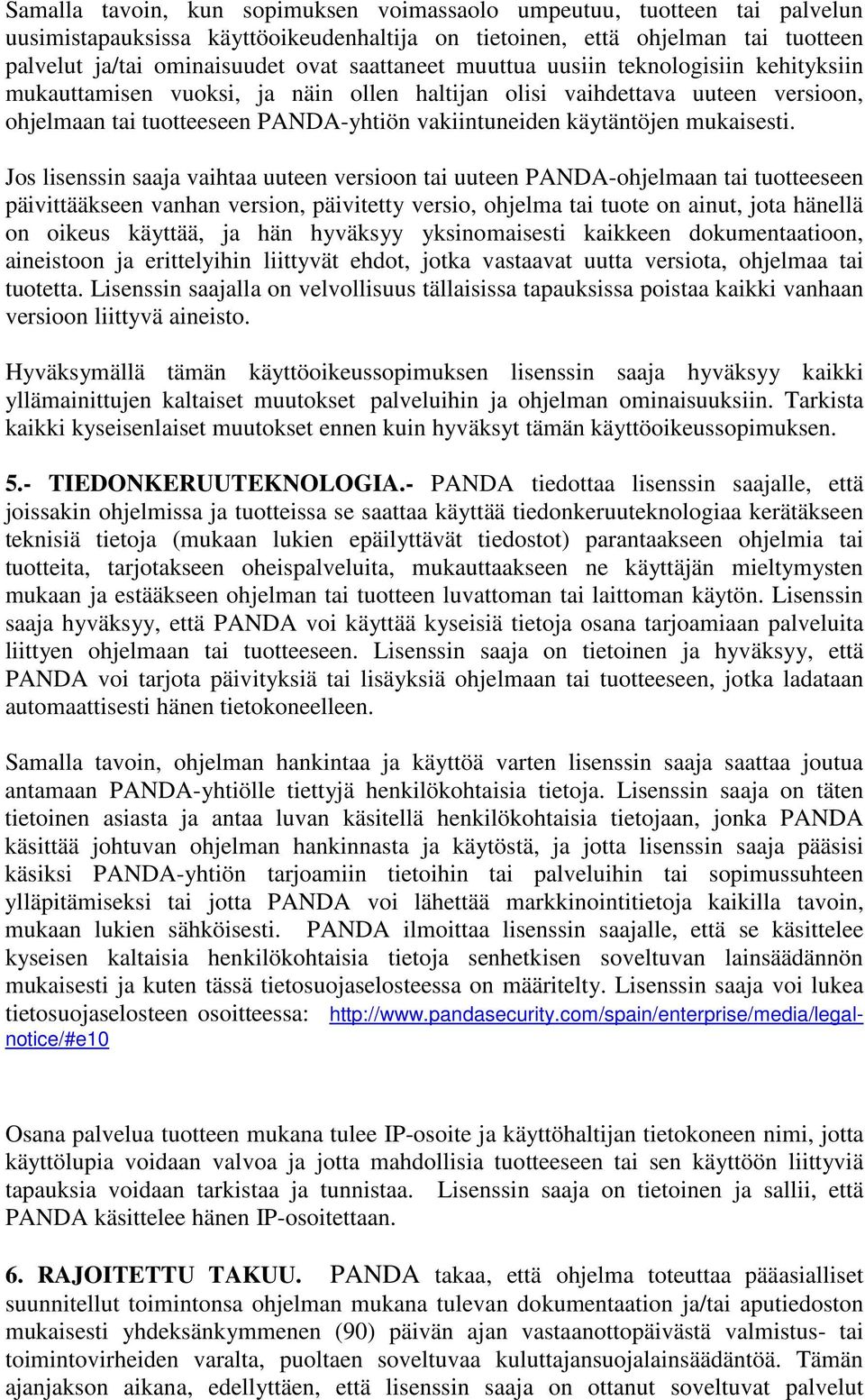 Samalla tavoin, kun sopimuksen voimassaolo umpeutuu, tuotteen tai palvelun uusimistapauksissa käyttöoikeudenhaltija on tietoinen, että ohjelman tai tuotteen palvelut ja/tai ominaisuudet ovat saattaneet muuttua uusiin teknologisiin kehityksiin mukauttamisen vuoksi, ja näin ollen haltijan olisi vaihdettava uuteen versioon, ohjelmaan tai tuotteeseen PANDA-yhtiön vakiintuneiden käytäntöjen mukaisesti.

Jos lisenssin saaja vaihtaa uuteen versioon tai uuteen PANDA-ohjelmaan tai tuotteeseen päivittääkseen vanhan version, päivitetty versio, ohjelma tai tuote on ainut, jota hänellä on oikeus käyttää, ja hän hyväksyy yksinomaisesti kaikkeen dokumentaatioon, aineistoon ja erittelyihin liittyvät ehdot, jotka vastaavat uutta versiota, ohjelmaa tai tuotetta. Lisenssin saajalla on velvollisuus tällaisissa tapauksissa poistaa kaikki vanhaan versioon liittyvä aineisto.

Hyväksymällä tämän käyttöoikeussopimuksen lisenssin saaja hyväksyy kaikki yllämainittujen kaltaiset muutokset palveluihin ja ohjelman ominaisuuksiin. Tarkista kaikki kyseisenlaiset muutokset ennen kuin hyväksyt tämän käyttöoikeussopimuksen.

5.- TIEDONKERUUTEKNOLOGIA.- PANDA tiedottaa lisenssin saajalle, että joissakin ohjelmissa ja tuotteissa se saattaa käyttää tiedonkeruuteknologiaa kerätäkseen teknisiä tietoja (mukaan lukien epäilyttävät tiedostot) parantaakseen ohjelmia tai tuotteita, tarjotakseen oheispalveluita, mukauttaakseen ne käyttäjän mieltymysten mukaan ja estääkseen ohjelman tai tuotteen luvattoman tai laittoman käytön. Lisenssin saaja hyväksyy, että PANDA voi käyttää kyseisiä tietoja osana tarjoamiaan palveluita liittyen ohjelmaan tai tuotteeseen. Lisenssin saaja on tietoinen ja hyväksyy, että PANDA voi tarjota päivityksiä tai lisäyksiä ohjelmaan tai tuotteeseen, jotka ladataan automaattisesti hänen tietokoneelleen.

Samalla tavoin, ohjelman hankintaa ja käyttöä varten lisenssin saaja saattaa joutua antamaan PANDA-yhtiölle tiettyjä henkilökohtaisia tietoja. Lisenssin saaja on täten tietoinen asiasta ja antaa luvan käsitellä henkilökohtaisia tietojaan, jonka PANDA käsittää johtuvan ohjelman hankinnasta ja käytöstä, ja jotta lisenssin saaja pääsisi käsiksi PANDA-yhtiön tarjoamiin tietoihin tai palveluihin tai sopimussuhteen ylläpitämiseksi tai jotta PANDA voi lähettää markkinointitietoja kaikilla tavoin, mukaan lukien sähköisesti. PANDA ilmoittaa lisenssin saajalle, että se käsittelee kyseisen kaltaisia henkilökohtaisia tietoja senhetkisen soveltuvan lainsäädännön mukaisesti ja kuten tässä tietosuojaselosteessa on määritelty. Lisenssin saaja voi lukea tietosuojaselosteen osoitteessa: http://www.pandasecurity.com/spain/enterprise/media/legal-notice/#e10

Osana palvelua tuotteen mukana tulee IP-osoite ja käyttöhaltijan tietokoneen nimi, jotta käyttölupia voidaan valvoa ja jotta mahdollisia tuotteeseen tai sen käyttöön liittyviä tapauksia voidaan tarkistaa ja tunnistaa. Lisenssin saaja on tietoinen ja sallii, että PANDA käsittelee hänen IP-osoitettaan.

6. RAJOITETTU TAKUU. PANDA takaa, että ohjelma toteuttaa pääasialliset suunnitellut toimintonsa ohjelman mukana tulevan dokumentaation ja/tai aputiedoston mukaisesti yhdeksänkymmenen (90) päivän ajan vastaanottopäivästä valmistus- tai toimintovirheiden varalta, puoltaen soveltuvaa kuluttajansuojalainsäädäntöä. Tämän ajanjakson aikana, edellyttäen, että lisenssin saaja on ottanut soveltuvat palvelut